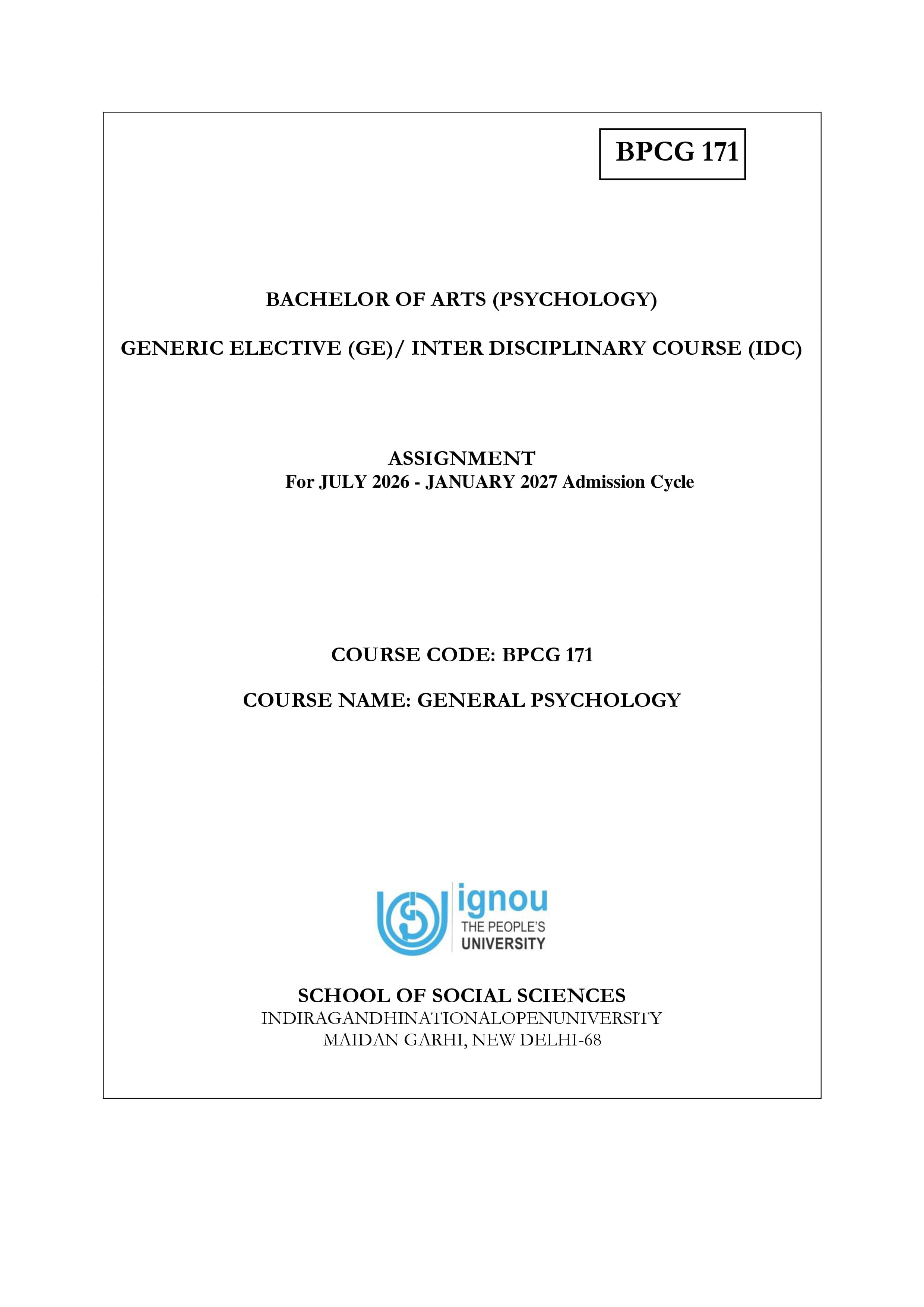 BPCG 171

BACHELOR OF ARTS (PSYCHOLOGY)

GENERIC ELECTIVE (GE)/ INTER DISCIPLINARY COURSE (IDC)

ASSIGNMENT
For JULY 2026 - JANUARY 2027 Admission Cycle

COURSE CODE: BPCG 171

COURSE NAME: GENERAL PSYCHOLOGY

ignou
THE PEOPLE'S
UNIVERSITY

SCHOOL OF SOCIAL SCIENCES
INDIRAGANDHINATIONALOPENUNIVERSITY
MAIDAN GARHI, NEW DELHI-68